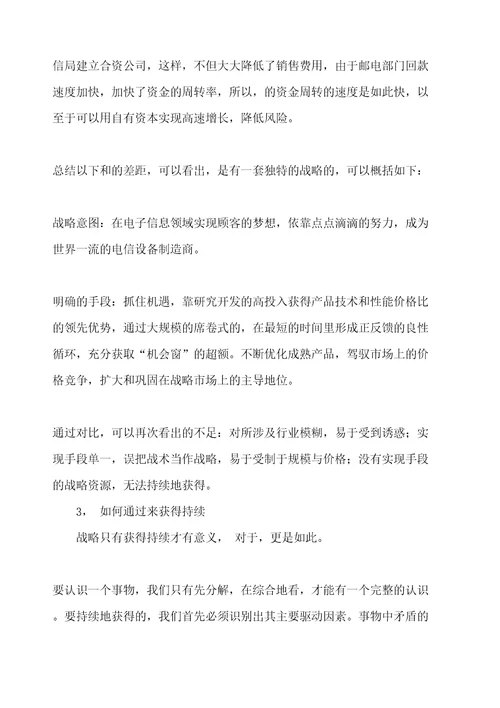 信局建立合资公司，这样，不但大大降低了销售费用，由于邮电部门回款速度加快，加快了资金的周转率，所以，的资金周转的速度是如此快，以至于可以用自有资本实现高速增长，降低风险。

总结以下和的差距，可以看出，是有一套独特的战略的，可以概括如下：

战略意图：在电子信息领域实现顾客的梦想，依靠点点滴滴的努力，成为世界一流的电信设备制造商。

明确的手段：抓住机遇，靠研究开发的高投入获得产品技术和性能价格比的领先优势，通过大规模的席卷式的，在最短的时间里形成正反馈的良性循环，充分获取“机会窗”的超额。不断优化成熟产品，驾驭市场上的价格竞争，扩大和巩固在战略市场上的主导地位。

通过对比，可以再次看出的不足：对所涉及行业模糊，易于受到诱惑；实现手段单一，误把战术当作战略，易于受制于规模与价格；没有实现手段的战略资源，无法持续地获得。

3， 如何通过来获得持续

战略只有获得持续才有意义， 对于，更是如此。

要认识一个事物，我们只有先分解，在综合地看，才能有一个完整的认识。要持续地获得的，我们首先必须识别出其主要驱动因素。事物中矛盾的